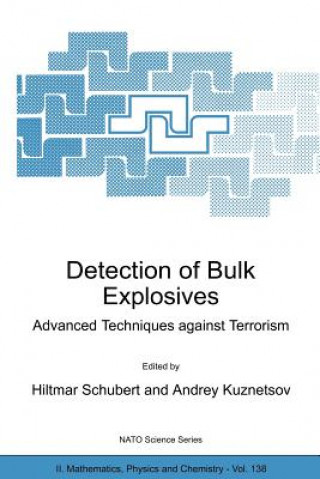 Detection of Bulk Explosives

Advanced Techniques against Terrorism

Edited by

Hiltmar Schubert and Andrey Kuznetsov

NATO Science Series

II. Mathematics, Physics and Chemistry - Vol. 138